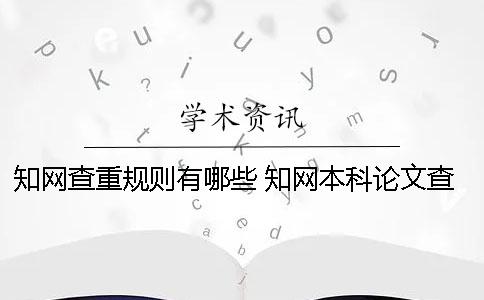 学术资讯

知网查重规则有哪些 知网本科论文查